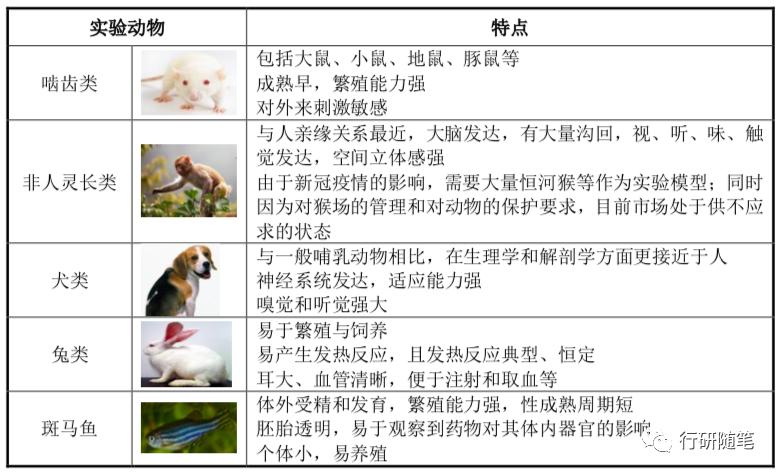 | 实验动物 | | 特点 |
|---|---|---|
| 啮齿类 | | 包括大鼠、小鼠、地鼠、豚鼠等<br>成熟早，繁殖能力强<br>对外来刺激敏感 |
| 非人灵长类 | | 与人亲缘关系最近，大脑发达，有大量沟回，视、听、味、触觉发达，空间立体感强<br>由于新冠疫情的影响，需要大量恒河猴等作为实验模型；同时因为对猴场的管理和对动物的保护要求，目前市场处于供不应求的状态 |
| 犬类 | | 与一般哺乳动物相比，在生理学和解剖学方面更接近于人<br>神经系统发达，适应能力强<br>嗅觉和听觉强大 |
| 兔类 | | 易于繁殖与饲养<br>易产生发热反应，且发热反应典型、恒定<br>耳大、血管清晰，便于注射和取血等 |
| 斑马鱼 | | 体外受精和发育，繁殖能力强，性成熟周期短<br>胚胎透明，易于观察到药物对其体内器官的影响<br>个体小，易养殖 |

行研随笔